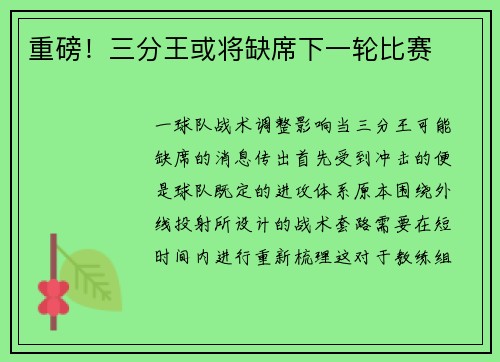 重磅！三分王或将缺席下一轮比赛

一球队战术调整影响当三分王可能缺席的消息传出首先受到冲击的便是球队既定的进攻体系原本围绕外线投射所设计的战术套路需要在短时间内进行重新梳理这对于教练组